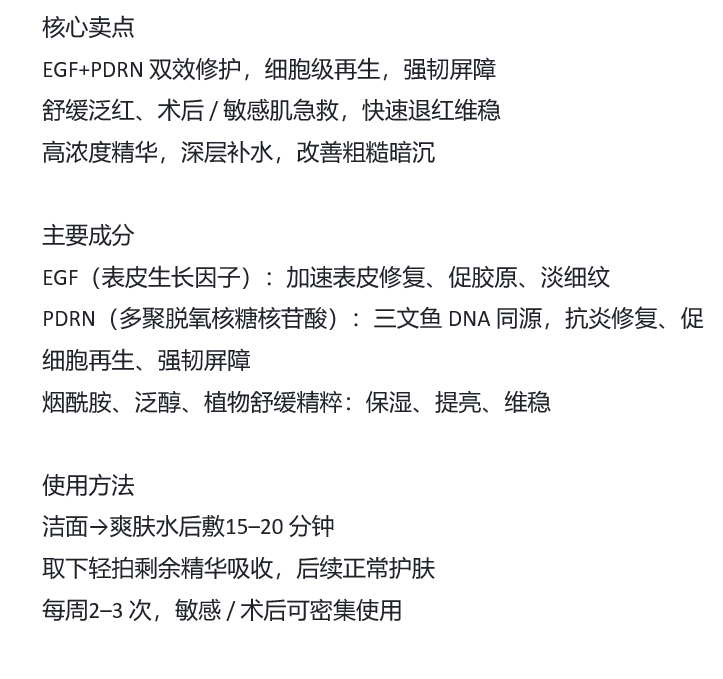 核心卖点
EGF+PDRN 双效修护，细胞级再生，强韧屏障
舒缓泛红、术后 / 敏感肌急救，快速退红维稳
高浓度精华，深层补水，改善粗糙暗沉

主要成分
EGF（表皮生长因子）：加速表皮修复、促胶原、淡细纹
PDRN（多聚脱氧核糖核苷酸）：三文鱼 DNA 同源，抗炎修复、促细胞再生、强韧屏障
烟酰胺、泛醇、植物舒缓精粹：保湿、提亮、维稳

使用方法
洁面→爽肤水后敷15–20 分钟
取下轻拍剩余精华吸收，后续正常护肤
每周2–3 次，敏感 / 术后可密集使用